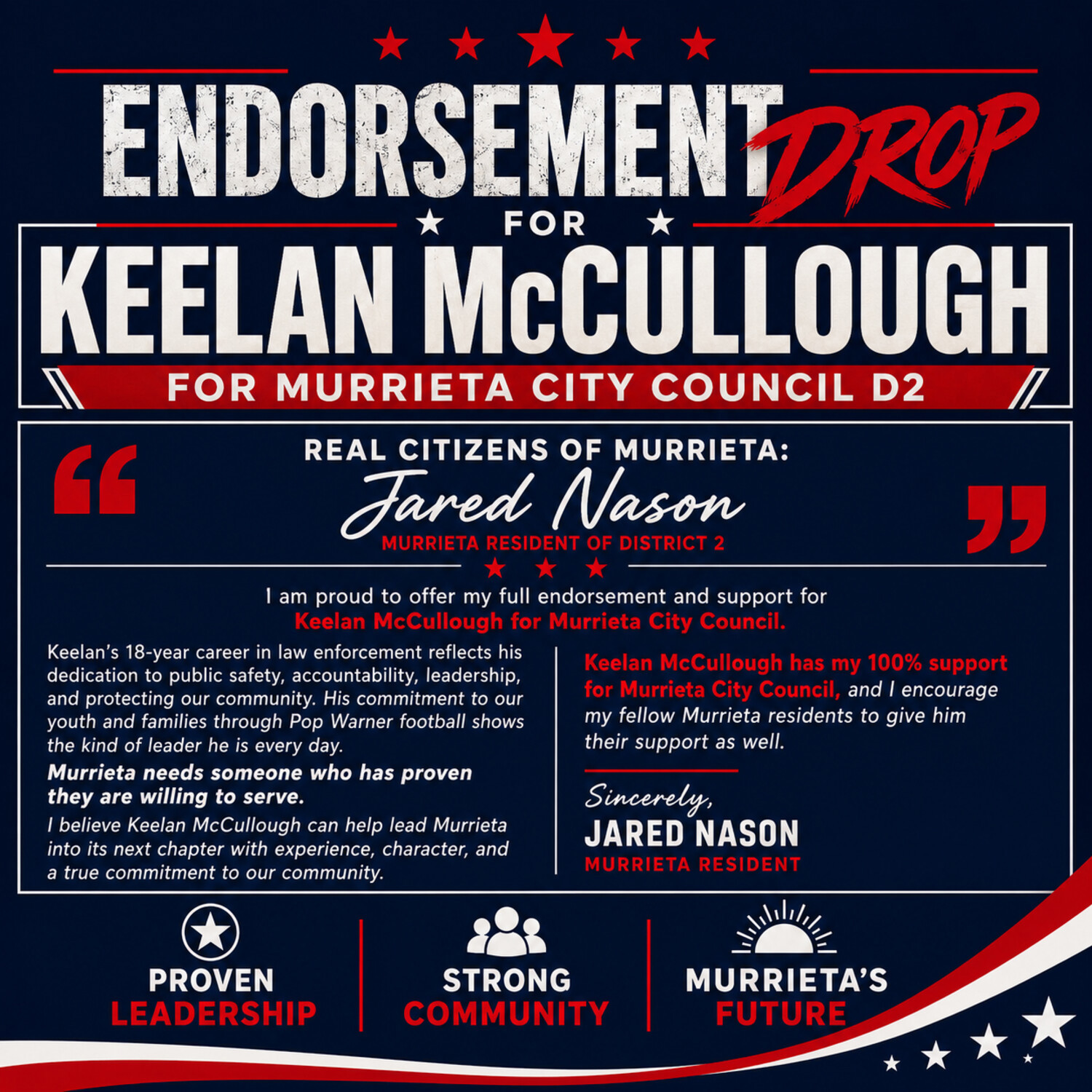 ENDORSEMENT DROP

FOR

KEELAN McCULLOUGH

FOR MURRIETA CITY COUNCIL D2

REAL CITIZENS OF MURRIETA:

Jared Nason

MURRIETA RESIDENT OF DISTRICT 2

I am proud to offer my full endorsement and support for Keelan McCullough for Murrieta City Council.

Keelan's 18-year career in law enforcement reflects his dedication to public safety, accountability, leadership, and protecting our community. His commitment to our youth and families through Pop Warner football shows the kind of leader he is every day.

Murrieta needs someone who has proven they are willing to serve.

I believe Keelan McCullough can help lead Murrieta into its next chapter with experience, character, and a true commitment to our community.

Keelan McCullough has my 100% support for Murrieta City Council, and I encourage my fellow Murrieta residents to give him their support as well.

Sincerely,
JARED NASON
MURRIETA RESIDENT

PROVEN
LEADERSHIP

STRONG
COMMUNITY

MURRIETA'S
FUTURE